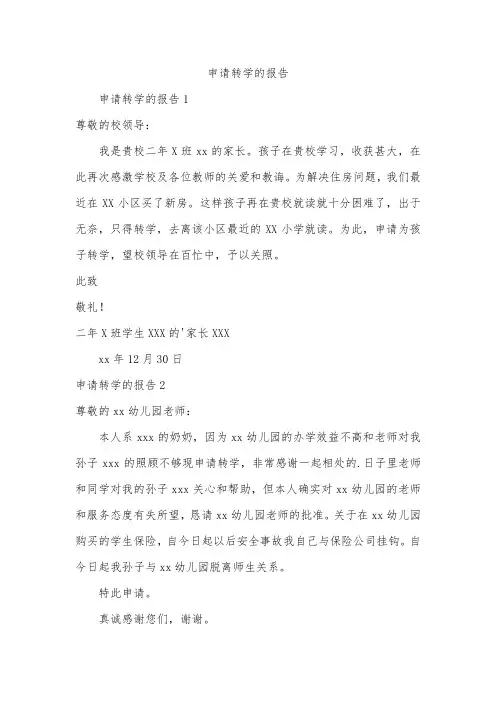 申请转学的报告

申请转学的报告 1

尊敬的校领导：

我是贵校二年 X 班 xx 的家长。孩子在贵校学习，收获甚大，在此再次感激学校及各位教师的关爱和教诲。为解决住房问题，我们最近在 XX 小区买了新房。这样孩子再在贵校就读就十分困难了，出于无奈，只得转学，去离该小区最近的 XX 小学就读。为此，申请为孩子转学，望校领导在百忙中，予以关照。

此致

敬礼！

二年 X 班学生 XXX 的'家长 XXX

xx 年 12 月 30 日

申请转学的报告 2

尊敬的 xx 幼儿园老师：

本人系 xxx 的奶奶，因为 xx 幼儿园的办学效益不高和老师对我孙子 xxx 的照顾不够现申请转学，非常感谢一起相处的.日子里老师和同学对我的孙子 xxx 关心和帮助，但本人确实对 xx 幼儿园的老师和服务态度有失所望，恳请 xx 幼儿园老师的批准。关于在 xx 幼儿园购买的学生保险，自今日起以后安全事故我自己与保险公司挂钩。自今日起我孙子与 xx 幼儿园脱离师生关系。

特此申请。

真诚感谢您们，谢谢。